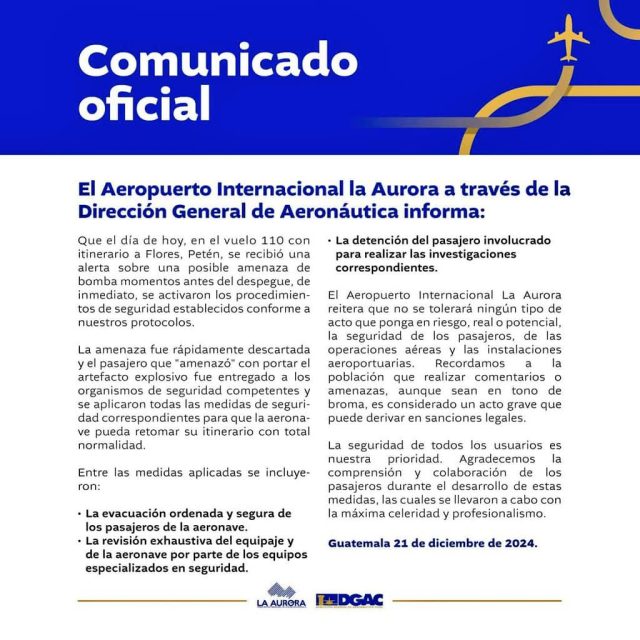 Comunicado oficial

El Aeropuerto Internacional la Aurora a través de la Dirección General de Aeronáutica informa:

Que el día de hoy, en el vuelo 110 con itinerario a Flores, Petén, se recibió una alerta sobre una posible amenaza de bomba momentos antes del despegue, de inmediato, se activaron los procedimientos de seguridad establecidos conforme a nuestros protocolos.

La amenaza fue rápidamente descartada y el pasajero que "amenazó" con portar el artefacto explosivo fue entregado a los organismos de seguridad competentes y se aplicaron todas las medidas de seguridad correspondientes para que la aeronave pueda retomar su itinerario con total normalidad.

Entre las medidas aplicadas se incluyeron:

• La evacuación ordenada y segura de los pasajeros de la aeronave.
• La revisión exhaustiva del equipaje y de la aeronave por parte de los equipos especializados en seguridad.
• La detención del pasajero involucrado para realizar las investigaciones correspondientes.

El Aeropuerto Internacional La Aurora reitera que no se tolerará ningún tipo de acto que ponga en riesgo, real o potencial, la seguridad de los pasajeros, de las operaciones aéreas y las instalaciones aeroportuarias. Recordamos a la población que realizar comentarios o amenazas, aunque sean en tono de broma, es considerado un acto grave que puede derivar en sanciones legales.

La seguridad de todos los usuarios es nuestra prioridad. Agradecemos la comprensión y colaboración de los pasajeros durante el desarrollo de estas medidas, las cuales se llevaron a cabo con la máxima celeridad y profesionalismo.

Guatemala 21 de diciembre de 2024.

LA AURORA DGAC